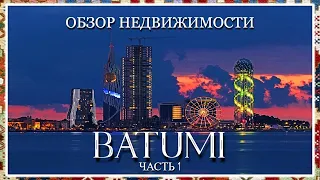 ОБЗОР НЕДВИЖИМОСТИ

BATUMI

ЧАСТЬ 1